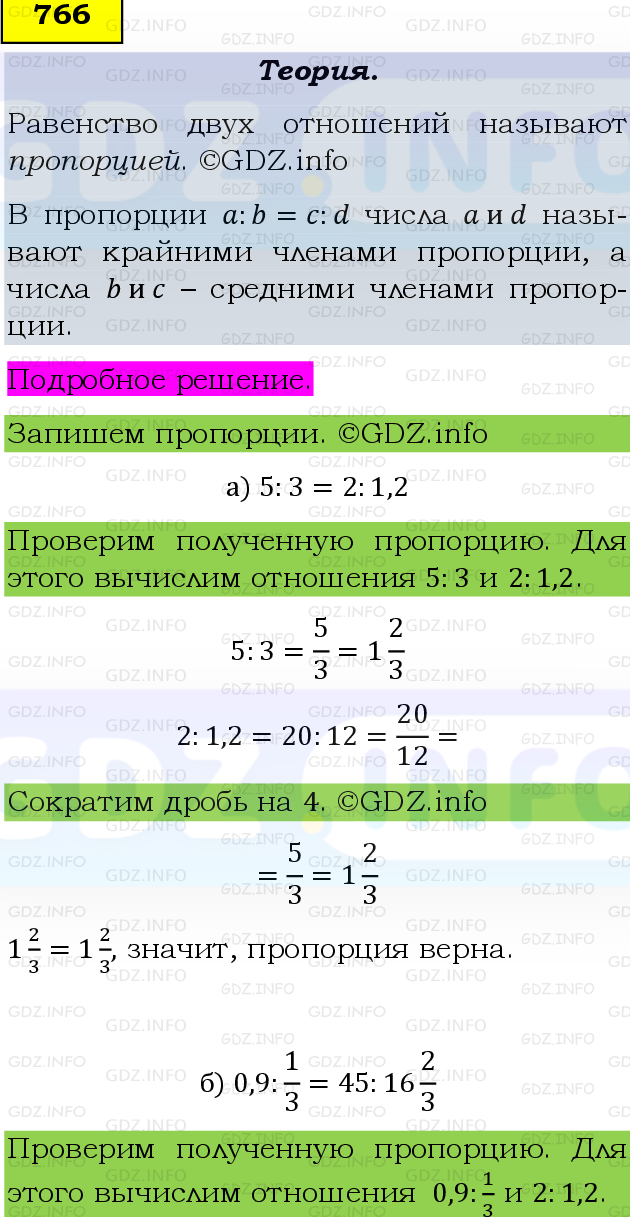 766

Теория.

Равенство двух отношений называют пропорцией. ©GDZ.info

В пропорции $a:b = c:d$ числа $a$ и $d$ называют крайними членами пропорции, а числа $b$ и $c$ – средними членами пропорции.

Подробное решение.

Запишем пропорции. ©GDZ.info

а) $5:3 = 2:1,2$

Проверим полученную пропорцию. Для этого вычислим отношения $5:3$ и $2:1,2$.

$5:3 = \frac{5}{3} = 1\frac{2}{3}$

$2:1,2 = 20:12 = \frac{20}{12} =$

Сократим дробь на 4. ©GDZ.info

$= \frac{5}{3} = 1\frac{2}{3}$

$1\frac{2}{3} = 1\frac{2}{3}$, значит, пропорция верна.

б) $0,9:\frac{1}{3} = 45:16\frac{2}{3}$

Проверим полученную пропорцию. Для этого вычислим отношения $0,9:\frac{1}{3}$ и $2:1,2$.